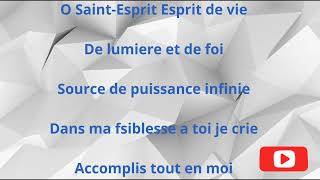 O Saint-Esprit Esprit de vie

De lumiere et de foi

Source de puissance infinie

Dans ma fsiblesse a toi je crie

Accomplis tout en moi